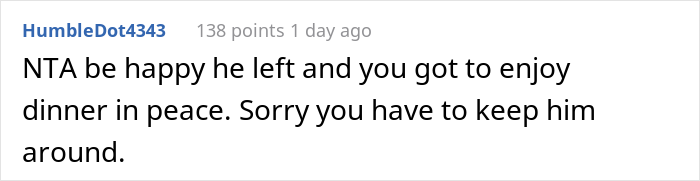 HumbleDot4343 138 points 1 day ago

NTA be happy he left and you got to enjoy dinner in peace. Sorry you have to keep him around.